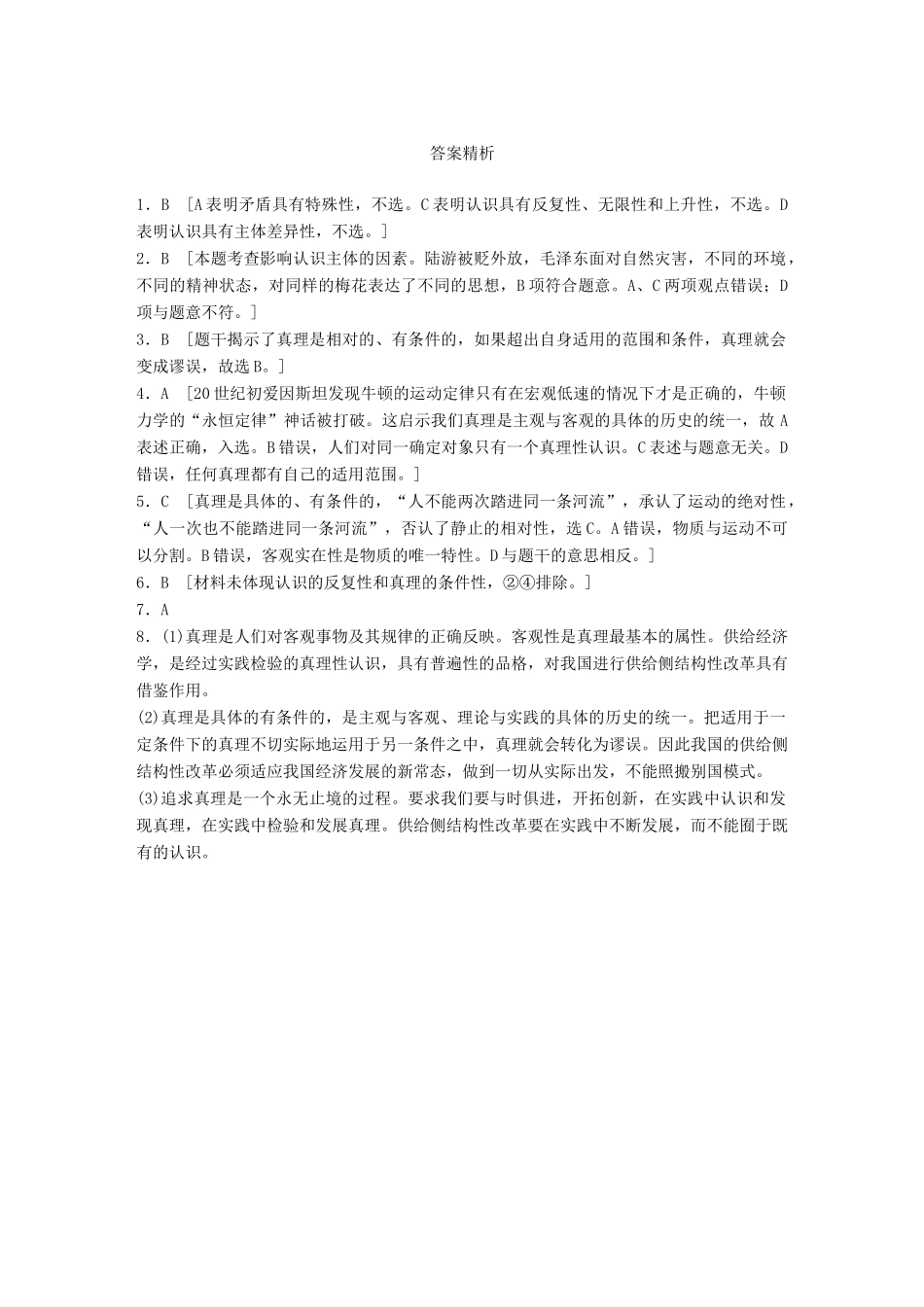 答案精析

1．B ［A表明矛盾具有特殊性，不选。C表明认识具有反复性、无限性和上升性，不选。D表明认识具有主体差异性，不选。］

2．B ［本题考查影响认识主体的因素。陆游被贬外放，毛泽东面对自然灾害，不同的环境，不同的精神状态，对同样的梅花表达了不同的思想，B项符合题意。A、C两项观点错误；D项与题意不符。］

3．B ［题干揭示了真理是相对的、有条件的，如果超出自身适用的范围和条件，真理就会变成谬误，故选B。］

4．A ［20世纪初爱因斯坦发现牛顿的运动定律只有在宏观低速的情况下才是正确的，牛顿力学的“永恒定律”神话被打破。这启示我们真理是主观与客观的具体的历史的统一，故A表述正确，入选。B错误，人们对同一确定对象只有一个真理性认识。C表述与题意无关。D错误，任何真理都有自己的适用范围。］

5．C ［真理是具体的、有条件的，“人不能两次踏进同一条河流”，承认了运动的绝对性，“人一次也不能踏进同一条河流”，否认了静止的相对性，选C。A错误，物质与运动不可以分割。B错误，客观实在性是物质的唯一特性。D与题干的意思相反。］

6．B ［材料未体现认识的反复性和真理的条件性，②④排除。］

7．A

8．(1)真理是人们对客观事物及其规律的正确反映。客观性是真理最基本的属性。供给经济学，是经过实践检验的真理性认识，具有普遍性的品格，对我国进行供给侧结构性改革具有借鉴作用。

(2)真理是具体的有条件的，是主观与客观、理论与实践的具体的历史的统一。把适用于一定条件下的真理不切实际地运用于另一条件之中，真理就会转化为谬误。因此我国的供给侧结构性改革必须适应我国经济发展的新常态，做到一切从实际出发，不能照搬别国模式。

(3)追求真理是一个永无止境的过程。要求我们要与时俱进，开拓创新，在实践中认识和发现真理，在实践中检验和发展真理。供给侧结构性改革要在实践中不断发展，而不能囿于既有的认识。